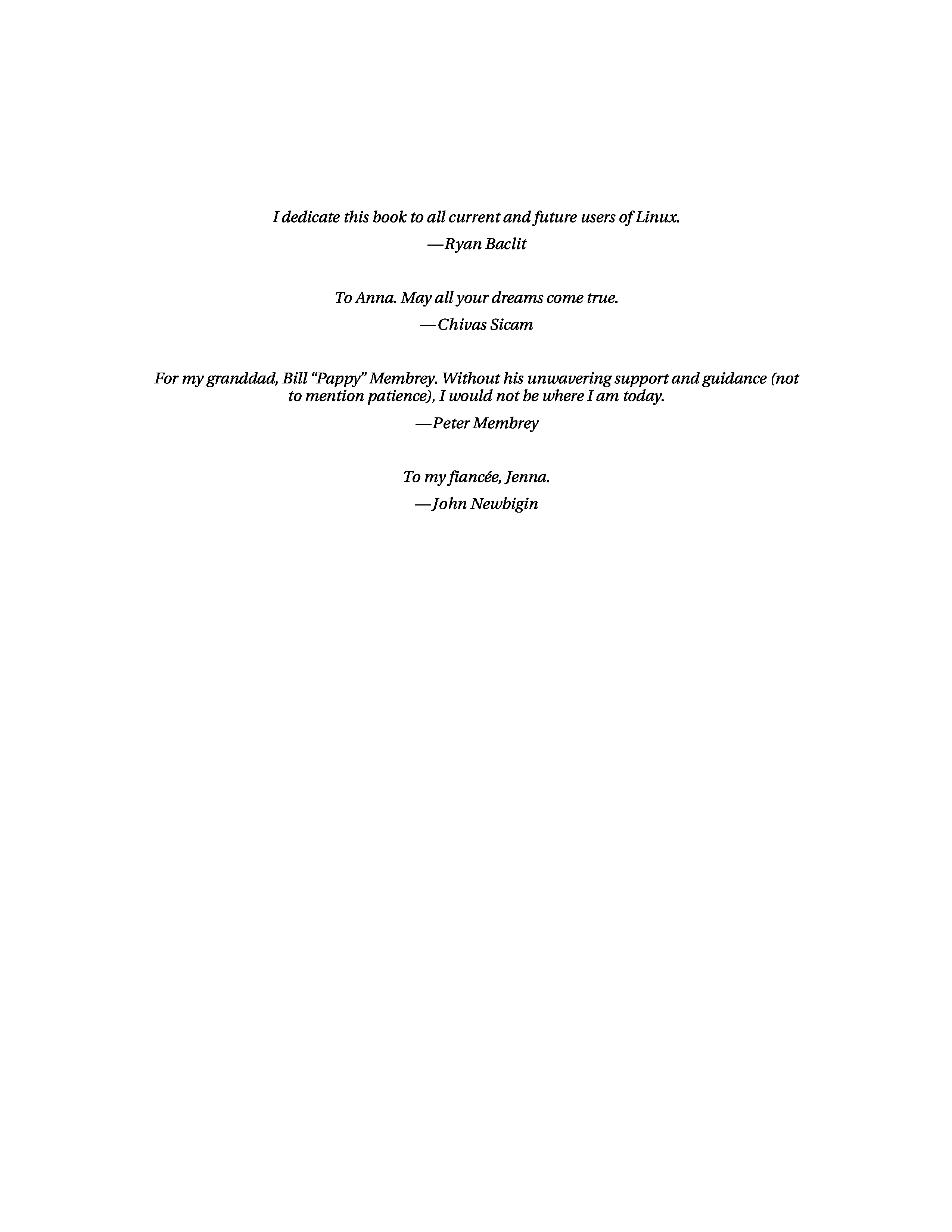 I dedicate this book to all current and future users of Linux.

—Ryan Baclit

To Anna. May all your dreams come true.

—Chivas Sicam

For my granddad, Bill "Pappy" Membrey. Without his unwavering support and guidance (not to mention patience), I would not be where I am today.

—Peter Membrey

To my fiancée, Jenna.

—John Newbigin